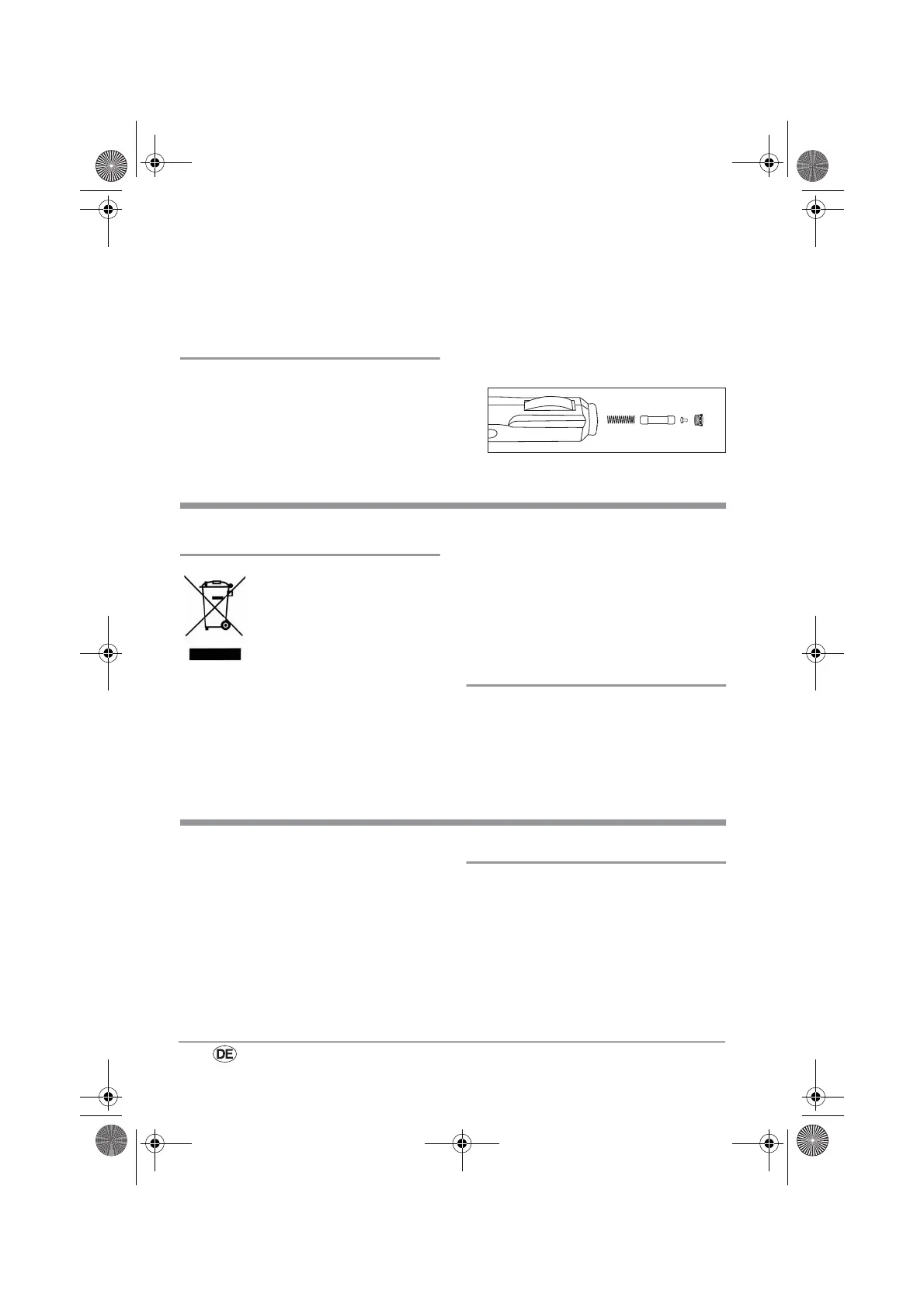 DE